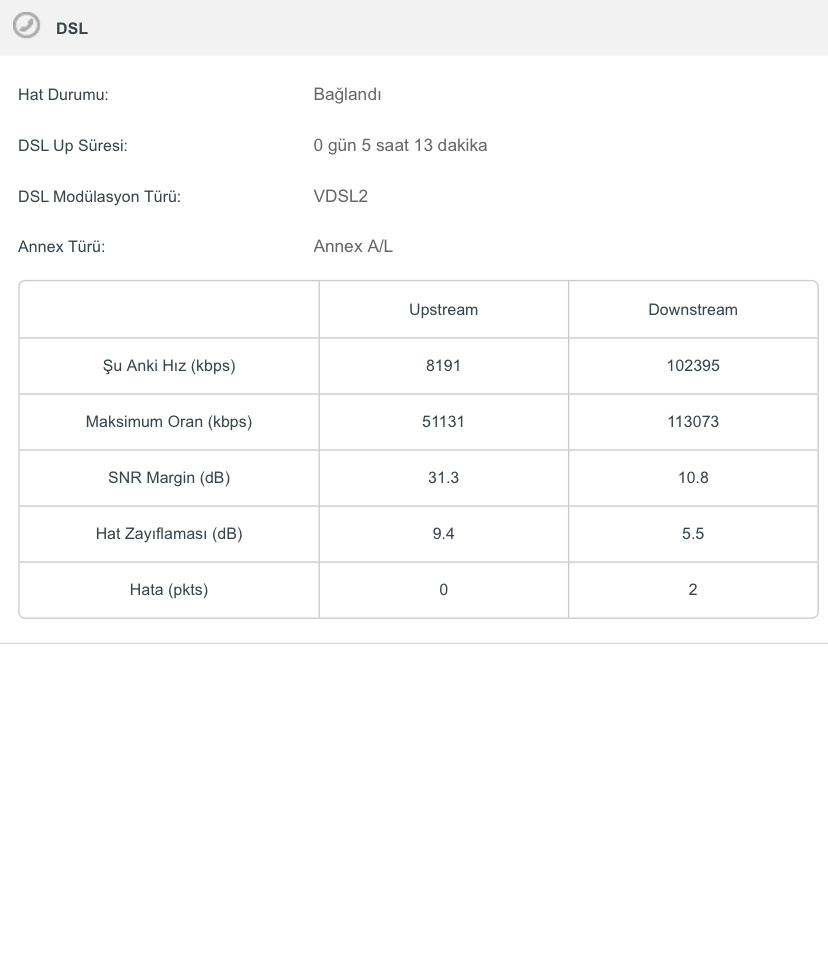 DSL

Hat Durumu: Bağlandı

DSL Up Süresi: 0 gün 5 saat 13 dakika

DSL Modülasyon Türü: VDSL2

Annex Türü: Annex A/L

| | Upstream | Downstream |
|---|---|---|
| Şu Anki Hız (kbps) | 8191 | 102395 |
| Maksimum Oran (kbps) | 51131 | 113073 |
| SNR Margin (dB) | 31.3 | 10.8 |
| Hat Zayıflaması (dB) | 9.4 | 5.5 |
| Hata (pkts) | 0 | 2 |